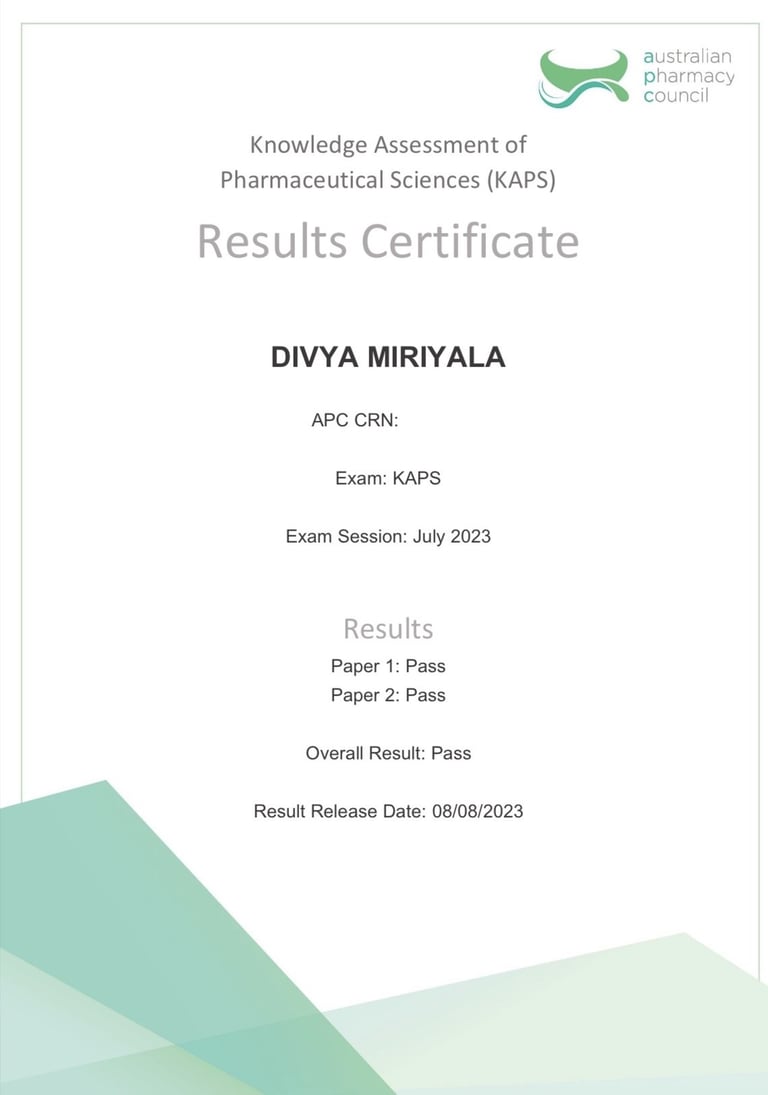 australian
pharmacy
council

Knowledge Assessment of
Pharmaceutical Sciences (KAPS)

Results Certificate

DIVYA MIRIYALA

APC CRN:

Exam: KAPS

Exam Session: July 2023

Results

Paper 1: Pass
Paper 2: Pass

Overall Result: Pass

Result Release Date: 08/08/2023